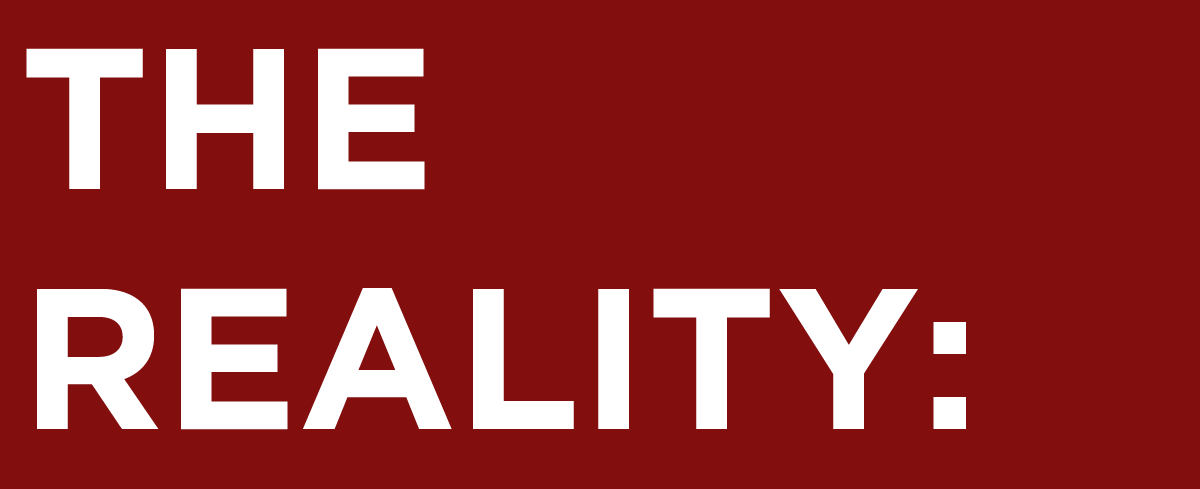 THE
REALITY: